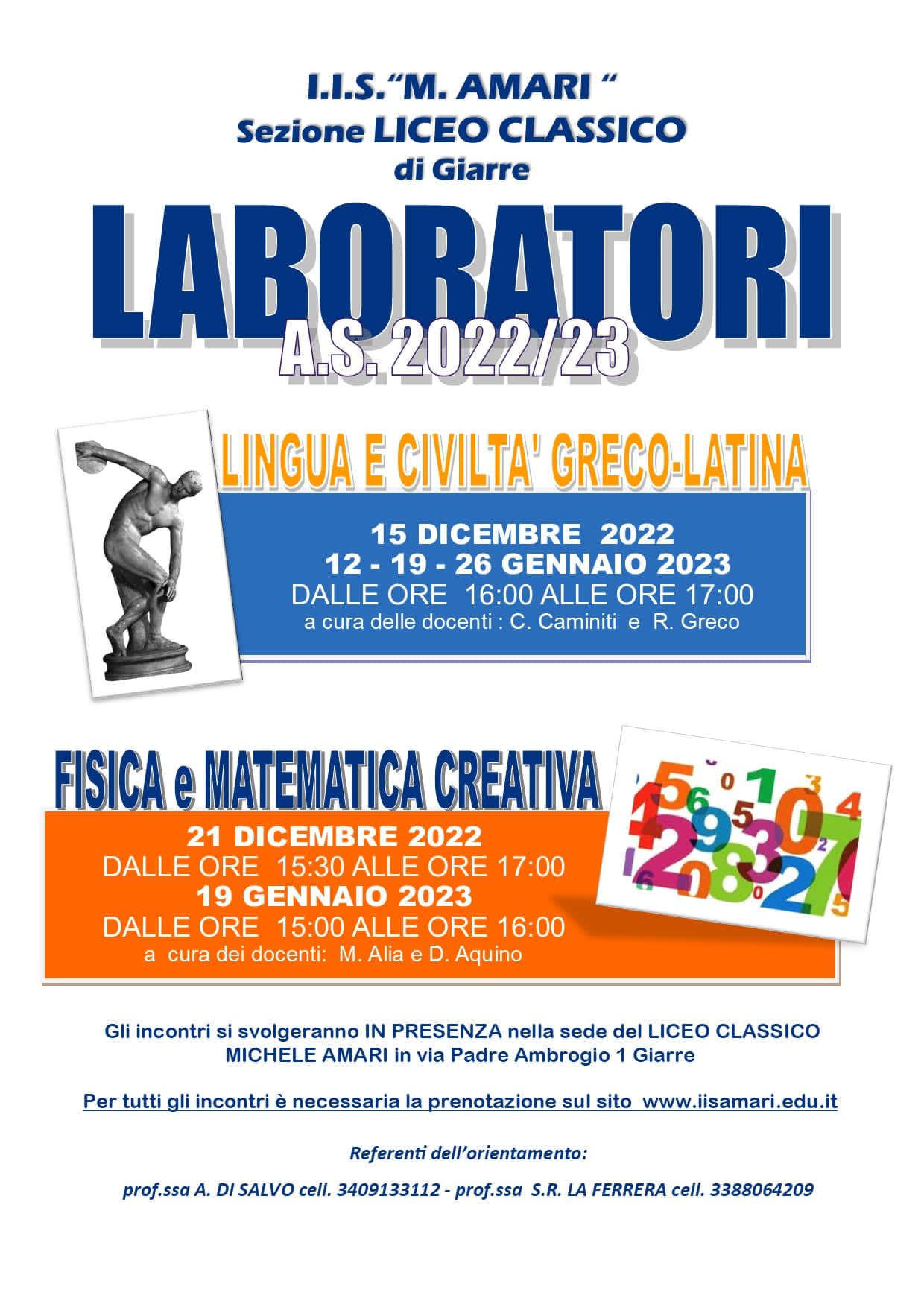 I.I.S."M. AMARI "
Sezione LICEO CLASSICO
di Giarre

LABORATORI
A.S. 2022/23

LINGUA E CIVILTA' GRECO-LATINA

15 DICEMBRE 2022
12 - 19 - 26 GENNAIO 2023
DALLE ORE 16:00 ALLE ORE 17:00
a cura delle docenti : C. Caminiti e R. Greco

FISICA e MATEMATICA CREATIVA

21 DICEMBRE 2022
DALLE ORE 15:30 ALLE ORE 17:00
19 GENNAIO 2023
DALLE ORE 15:00 ALLE ORE 16:00
a cura dei docenti: M. Alia e D. Aquino

Gli incontri si svolgeranno IN PRESENZA nella sede del LICEO CLASSICO MICHELE AMARI in via Padre Ambrogio 1 Giarre

Per tutti gli incontri è necessaria la prenotazione sul sito www.iisamari.edu.it

Referenti dell'orientamento:

prof.ssa A. DI SALVO cell. 3409133112 - prof.ssa S.R. LA FERRERA cell. 3388064209